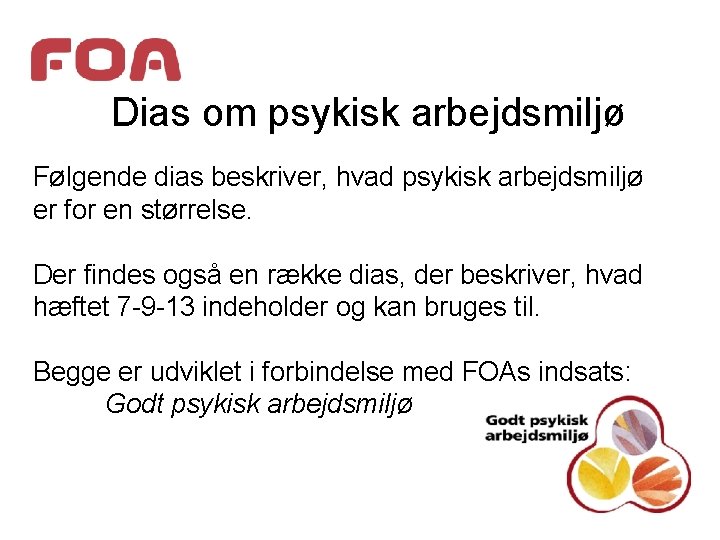 FOA

Dias om psykisk arbejdsmiljø

Følgende dias beskriver, hvad psykisk arbejdsmiljø er for en størrelse.

Der findes også en række dias, der beskriver, hvad hæftet 7-9-13 indeholder og kan bruges til.

Begge er udviklet i forbindelse med FOAs indsats:
Godt psykisk arbejdsmiljø

Godt psykisk arbejdsmiljø